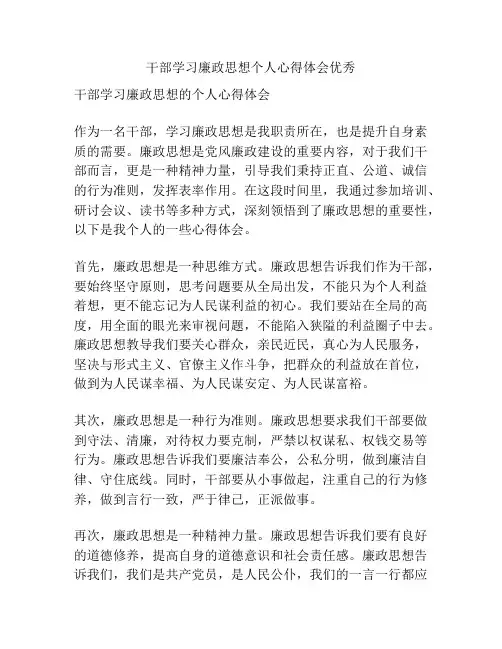 干部学习廉政思想个人心得体会优秀

干部学习廉政思想的个人心得体会

作为一名干部，学习廉政思想是我职责所在，也是提升自身素质的需要。廉政思想是党风廉政建设的重要内容，对于我们干部而言，更是一种精神力量，引导我们秉持正直、公道、诚信的行为准则，发挥表率作用。在这段时间里，我通过参加培训、研讨会议、读书等多种方式，深刻领悟到了廉政思想的重要性，以下是我个人的一些心得体会。

首先，廉政思想是一种思维方式。廉政思想告诉我们作为干部，要始终坚守原则，思考问题要从全局出发，不能只为个人利益着想，更不能忘记为人民谋利益的初心。我们要站在全局的高度，用全面的眼光来审视问题，不能陷入狭隘的利益圈子中去。廉政思想教导我们要关心群众，亲民近民，真心为人民服务，坚决与形式主义、官僚主义作斗争，把群众的利益放在首位，做到为人民谋幸福、为人民谋安定、为人民谋富裕。

其次，廉政思想是一种行为准则。廉政思想要求我们干部要做到守法、清廉，对待权力要克制，严禁以权谋私、权钱交易等行为。廉政思想告诉我们要廉洁奉公，公私分明，做到廉洁自律、守住底线。同时，干部要从小事做起，注重自己的行为修养，做到言行一致，严于律己，正派做事。

再次，廉政思想是一种精神力量。廉政思想告诉我们要有良好的道德修养，提高自身的道德意识和社会责任感。廉政思想告诉我们，我们是共产党员，是人民公仆，我们的一言一行都应